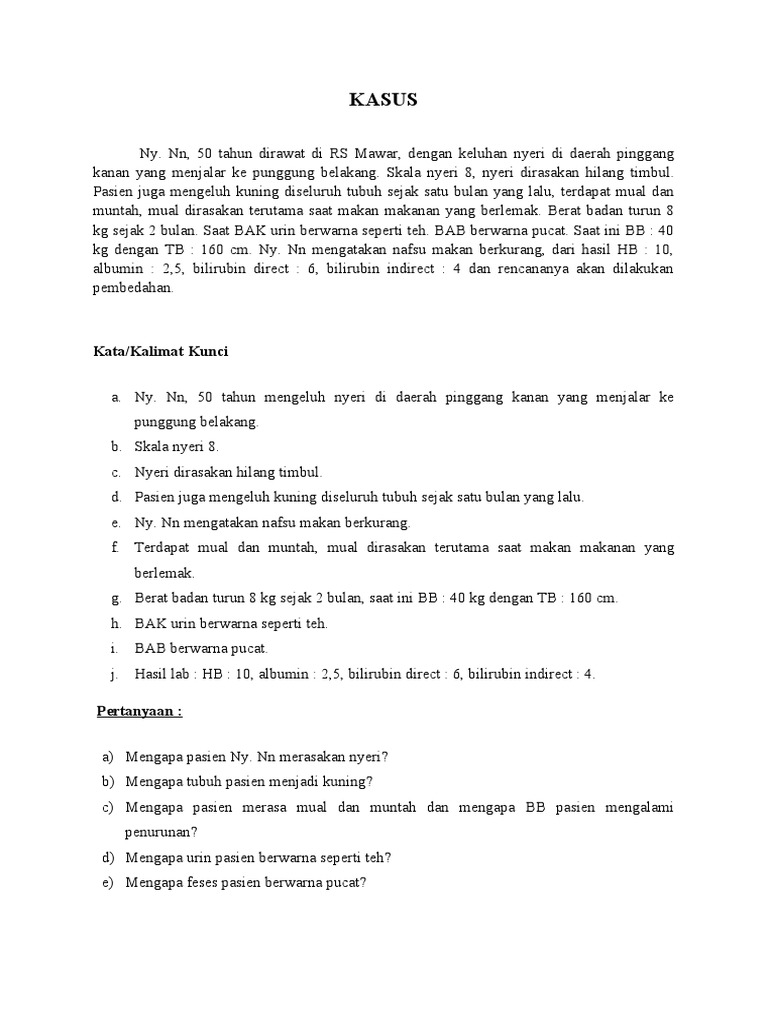 KASUS

Ny. Nn, 50 tahun dirawat di RS Mawar, dengan keluhan nyeri di daerah pinggang kanan yang menjalar ke punggung belakang. Skala nyeri 8, nyeri dirasakan hilang timbul. Pasien juga mengeluh kuning diseluruh tubuh sejak satu bulan yang lalu, terdapat mual dan muntah, mual dirasakan terutama saat makan makanan yang berlemak. Berat badan turun 8 kg sejak 2 bulan. Saat BAK urin berwarna seperti teh. BAB berwarna pucat. Saat ini BB : 40 kg dengan TB : 160 cm. Ny. Nn mengatakan nafsu makan berkurang, dari hasil HB : 10, albumin : 2,5, bilirubin direct : 6, bilirubin indirect : 4 dan rencananya akan dilakukan pembedahan.

Kata/Kalimat Kunci

a. Ny. Nn, 50 tahun mengeluh nyeri di daerah pinggang kanan yang menjalar ke punggung belakang.
b. Skala nyeri 8.
c. Nyeri dirasakan hilang timbul.
d. Pasien juga mengeluh kuning diseluruh tubuh sejak satu bulan yang lalu.
e. Ny. Nn mengatakan nafsu makan berkurang.
f. Terdapat mual dan muntah, mual dirasakan terutama saat makan makanan yang berlemak.
g. Berat badan turun 8 kg sejak 2 bulan, saat ini BB : 40 kg dengan TB : 160 cm.
h. BAK urin berwarna seperti teh.
i. BAB berwarna pucat.
j. Hasil lab : HB : 10, albumin : 2,5, bilirubin direct : 6, bilirubin indirect : 4.

Pertanyaan :

a) Mengapa pasien Ny. Nn merasakan nyeri?
b) Mengapa tubuh pasien menjadi kuning?
c) Mengapa pasien merasa mual dan muntah dan mengapa BB pasien mengalami penurunan?
d) Mengapa urin pasien berwarna seperti teh?
e) Mengapa feses pasien berwarna pucat?